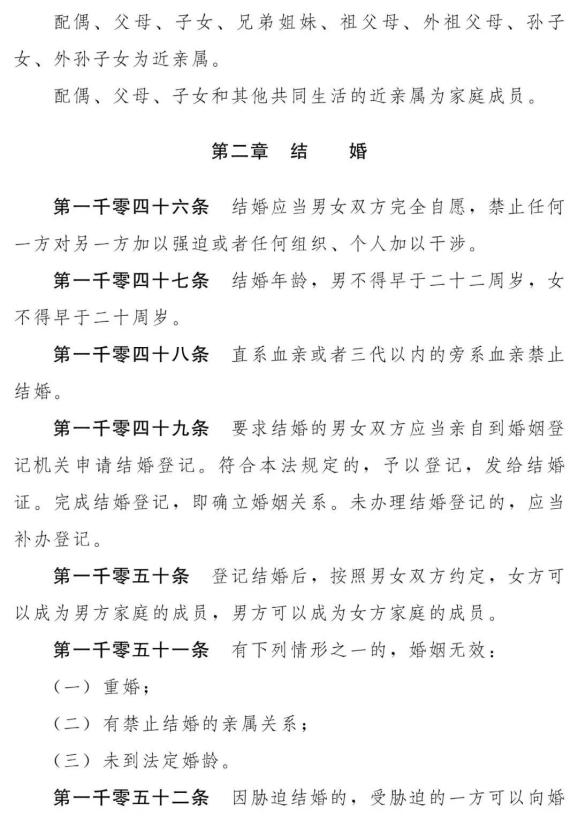 配偶、父母、子女、兄弟姐妹、祖父母、外祖父母、孙子女、外孙子女为近亲属。

配偶、父母、子女和其他共同生活的近亲属为家庭成员。

第二章　结　婚

第一千零四十六条　结婚应当男女双方完全自愿，禁止任何一方对另一方加以强迫或者任何组织、个人加以干涉。

第一千零四十七条　结婚年龄，男不得早于二十二周岁，女不得早于二十周岁。

第一千零四十八条　直系血亲或者三代以内的旁系血亲禁止结婚。

第一千零四十九条　要求结婚的男女双方应当亲自到婚姻登记机关申请结婚登记。符合本法规定的，予以登记，发给结婚证。完成结婚登记，即确立婚姻关系。未办理结婚登记的，应当补办登记。

第一千零五十条　登记结婚后，按照男女双方约定，女方可以成为男方家庭的成员，男方可以成为女方家庭的成员。

第一千零五十一条　有下列情形之一的，婚姻无效：

（一）重婚；

（二）有禁止结婚的亲属关系；

（三）未到法定婚龄。

第一千零五十二条　因胁迫结婚的，受胁迫的一方可以向婚